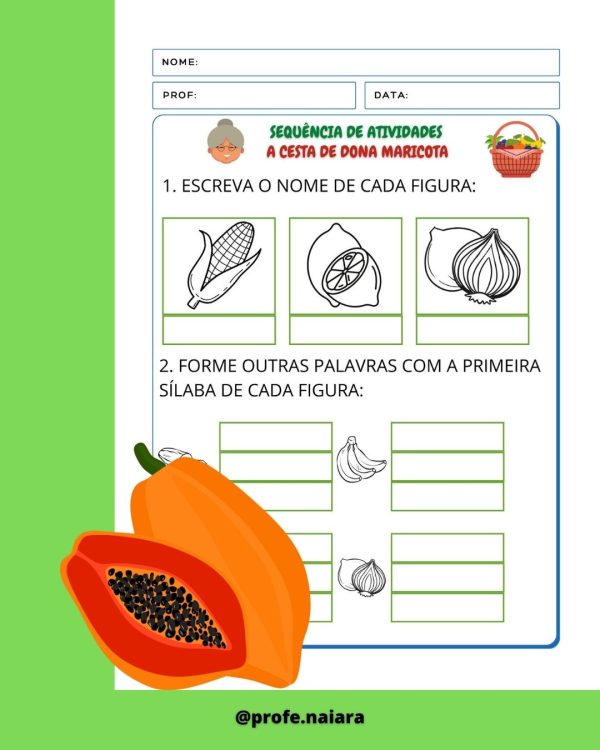 NOME:

PROF:

DATA:

SEQUÊNCIA DE ATIVIDADES
A CESTA DE DONA MARICOTA

1. ESCREVA O NOME DE CADA FIGURA:

2. FORME OUTRAS PALAVRAS COM A PRIMEIRA SÍLABA DE CADA FIGURA:

@profe.naiara